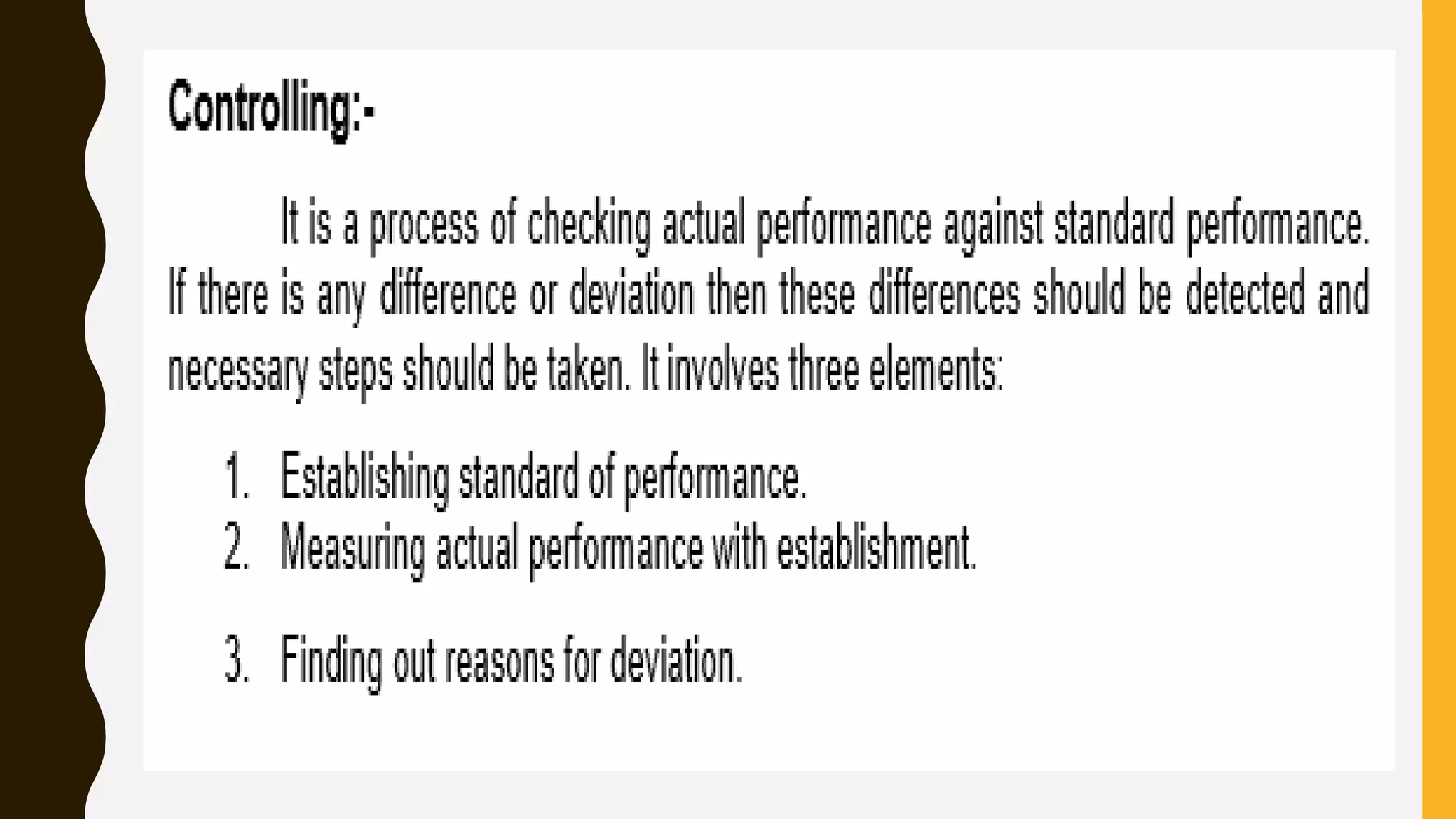 Controlling:-

It is a process of checking actual performance against standard performance. If there is any difference or deviation then these differences should be detected and necessary steps should be taken. It involves three elements:

1. Establishing standard of performance.
2. Measuring actual performance with establishment.

3. Finding out reasons for deviation.